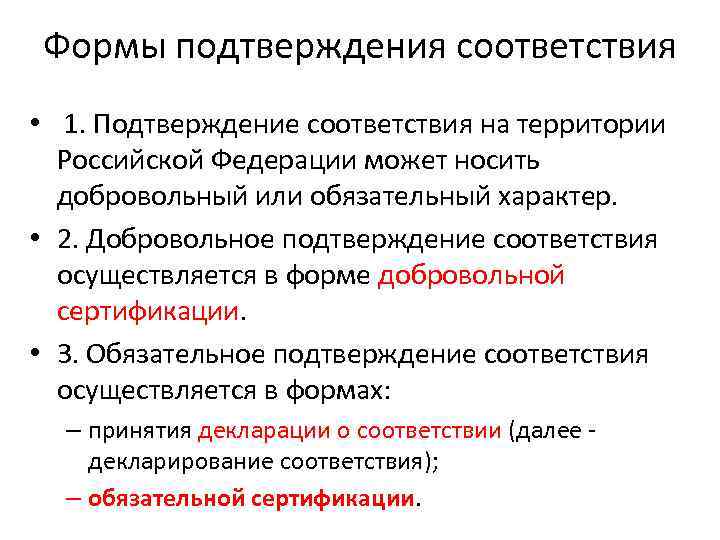 Формы подтверждения соответствия

• 1. Подтверждение соответствия на территории Российской Федерации может носить добровольный или обязательный характер.

• 2. Добровольное подтверждение соответствия осуществляется в форме добровольной сертификации.

• 3. Обязательное подтверждение соответствия осуществляется в формах:

– принятия декларации о соответствии (далее - декларирование соответствия);

– обязательной сертификации.